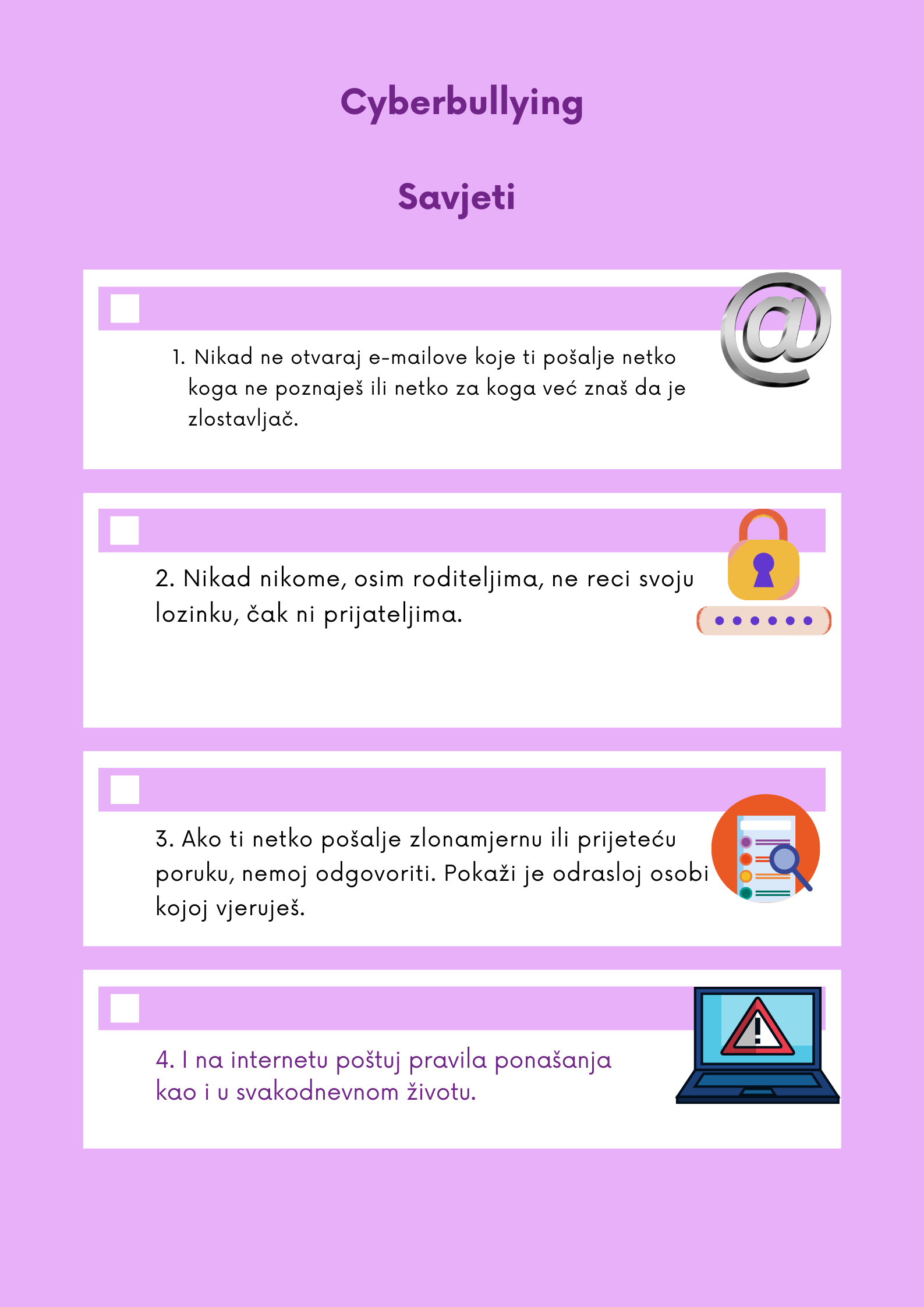 Cyberbullying

Savjeti

1. Nikad ne otvaraj e-mailove koje ti pošalje netko koga ne poznaješ ili netko za koga već znaš da je zlostavljač.

2. Nikad nikome, osim roditeljima, ne reci svoju lozinku, čak ni prijateljima.

3. Ako ti netko pošalje zlonamjernu ili prijeteću poruku, nemoj odgovoriti. Pokaži je odrasloj osobi kojoj vjeruješ.

4. I na internetu poštuj pravila ponašanja kao i u svakodnevnom životu.